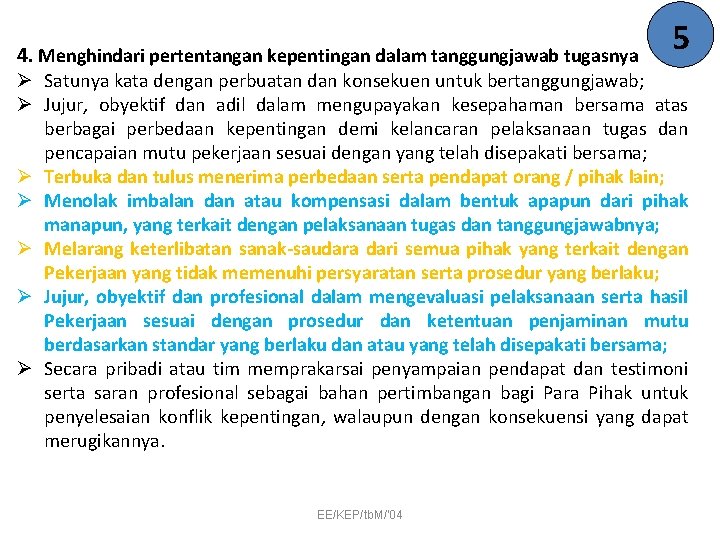 5

4. Menghindari pertentangan kepentingan dalam tanggungjawab tugasnya

➢ Satunya kata dengan perbuatan dan konsekuen untuk bertanggungjawab;

➢ Jujur, obyektif dan adil dalam mengupayakan kesepahaman bersama atas berbagai perbedaan kepentingan demi kelancaran pelaksanaan tugas dan pencapaian mutu pekerjaan sesuai dengan yang telah disepakati bersama;

➢ Terbuka dan tulus menerima perbedaan serta pendapat orang / pihak lain;

➢ Menolak imbalan dan atau kompensasi dalam bentuk apapun dari pihak manapun, yang terkait dengan pelaksanaan tugas dan tanggungjawabnya;

➢ Melarang keterlibatan sanak-saudara dari semua pihak yang terkait dengan Pekerjaan yang tidak memenuhi persyaratan serta prosedur yang berlaku;

➢ Jujur, obyektif dan profesional dalam mengevaluasi pelaksanaan serta hasil Pekerjaan sesuai dengan prosedur dan ketentuan penjaminan mutu berdasarkan standar yang berlaku dan atau yang telah disepakati bersama;

➢ Secara pribadi atau tim memprakarsai penyampaian pendapat dan testimoni serta saran profesional sebagai bahan pertimbangan bagi Para Pihak untuk penyelesaian konflik kepentingan, walaupun dengan konsekuensi yang dapat merugikannya.

EE/KEP/tbM/'04